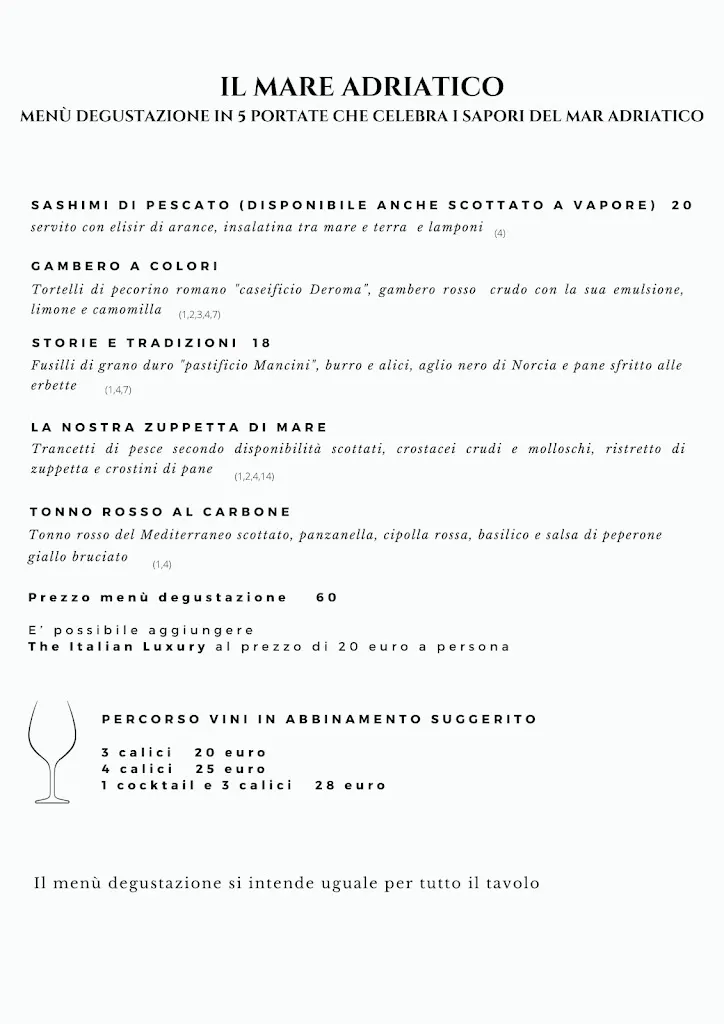 IL MARE ADRIATICO
MENÙ DEGUSTAZIONE IN 5 PORTATE CHE CELEBRA I SAPORI DEL MAR ADRIATICO

SASHIMI DI PESCATO (DISPONIBILE ANCHE SCOTTATO A VAPORE) 20
servito con elisir di arance, insalatina tra mare e terra e lamponi (4)

GAMBERO A COLORI
Tortelli di pecorino romano "caseificio Deroma", gambero rosso crudo con la sua emulsione, limone e camomilla (1,2,3,4,7)

STORIE E TRADIZIONI 18
Fusilli di grano duro "pastificio Mancini", burro e alici, aglio nero di Norcia e pane sfritto alle erbette (1,4,7)

LA NOSTRA ZUPPETTA DI MARE
Trancetti di pesce secondo disponibilità scottati, crostacei crudi e molloschi, ristretto di zuppetta e crostini di pane (1,2,4,14)

TONNO ROSSO AL CARBONE
Tonno rosso del Mediterraneo scottato, panzanella, cipolla rossa, basilico e salsa di peperone giallo bruciato (1,4)

Prezzo menù degustazione 60

E' possibile aggiungere
The Italian Luxury al prezzo di 20 euro a persona

PERCORSO VINI IN ABBINAMENTO SUGGERITO

3 calici 20 euro
4 calici 25 euro
1 cocktail e 3 calici 28 euro

Il menù degustazione si intende uguale per tutto il tavolo